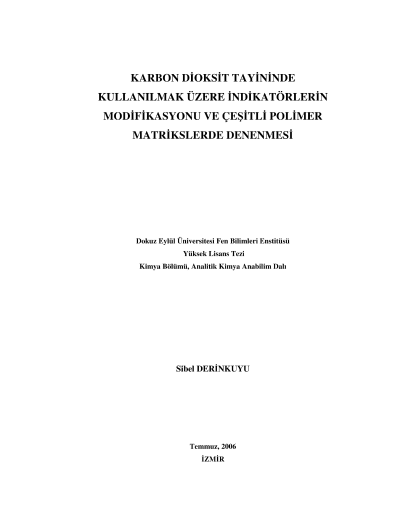 KARBON DİOKSİT TAYİNİNDE KULLANILMAK ÜZERE İNDİKATÖRLERİN MODİFİKASYONU VE ÇEŞİTLİ POLİMER MATRİKSLERDE DENENMESİ

Dokuz Eylül Üniversitesi Fen Bilimleri Enstitüsü
Yüksek Lisans Tezi
Kimya Bölümü, Analitik Kimya Anabilim Dalı

Sibel DERİNKUYU

Temmuz, 2006
İZMİR